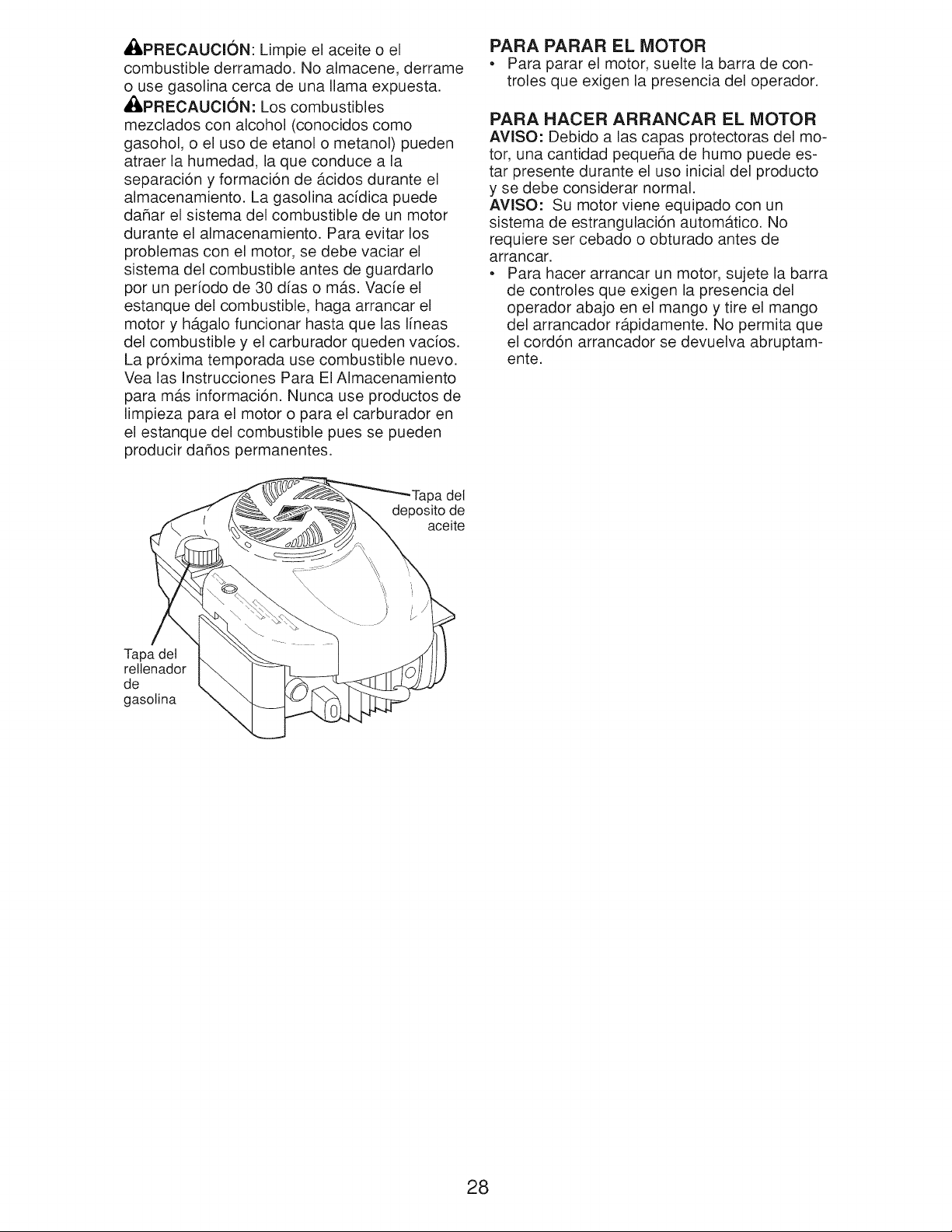 PRECAUCIÓN: Limpie el aceite o el combustible derramado. No almacene, derrame o use gasolina cerca de una llama expuesta.

PRECAUCIÓN: Los combustibles mezclados con alcohol (conocidos como gasohol, o el uso de etanol o metanol) pueden atraer la humedad, la que conduce a la separación y formación de ácidos durante el almacenamiento. La gasolina acídica puede dañar el sistema del combustible de un motor durante el almacenamiento. Para evitar los problemas con el motor, se debe vaciar el sistema del combustible antes de guardarlo por un período de 30 días o más. Vacíe el estanque del combustible, haga arrancar el motor y hágalo funcionar hasta que las líneas del combustible y el carburador queden vacíos. La próxima temporada use combustible nuevo. Vea las Instrucciones Para El Almacenamiento para más información. Nunca use productos de limpieza para el motor o para el carburador en el estanque del combustible pues se pueden producir daños permanentes.

Tapa del deposito de aceite

Tapa del rellenador de gasolina

PARA PARAR EL MOTOR
• Para parar el motor, suelte la barra de controles que exigen la presencia del operador.

PARA HACER ARRANCAR EL MOTOR
AVISO: Debido a las capas protectoras del motor, una cantidad pequeña de humo puede estar presente durante el uso inicial del producto y se debe considerar normal.
AVISO: Su motor viene equipado con un sistema de estrangulación automático. No requiere ser cebado o obturado antes de arrancar.
• Para hacer arrancar un motor, sujete la barra de controles que exigen la presencia del operador abajo en el mango y tire el mango del arrancador rápidamente. No permita que el cordón arrancador se devuelva abruptamente.

28